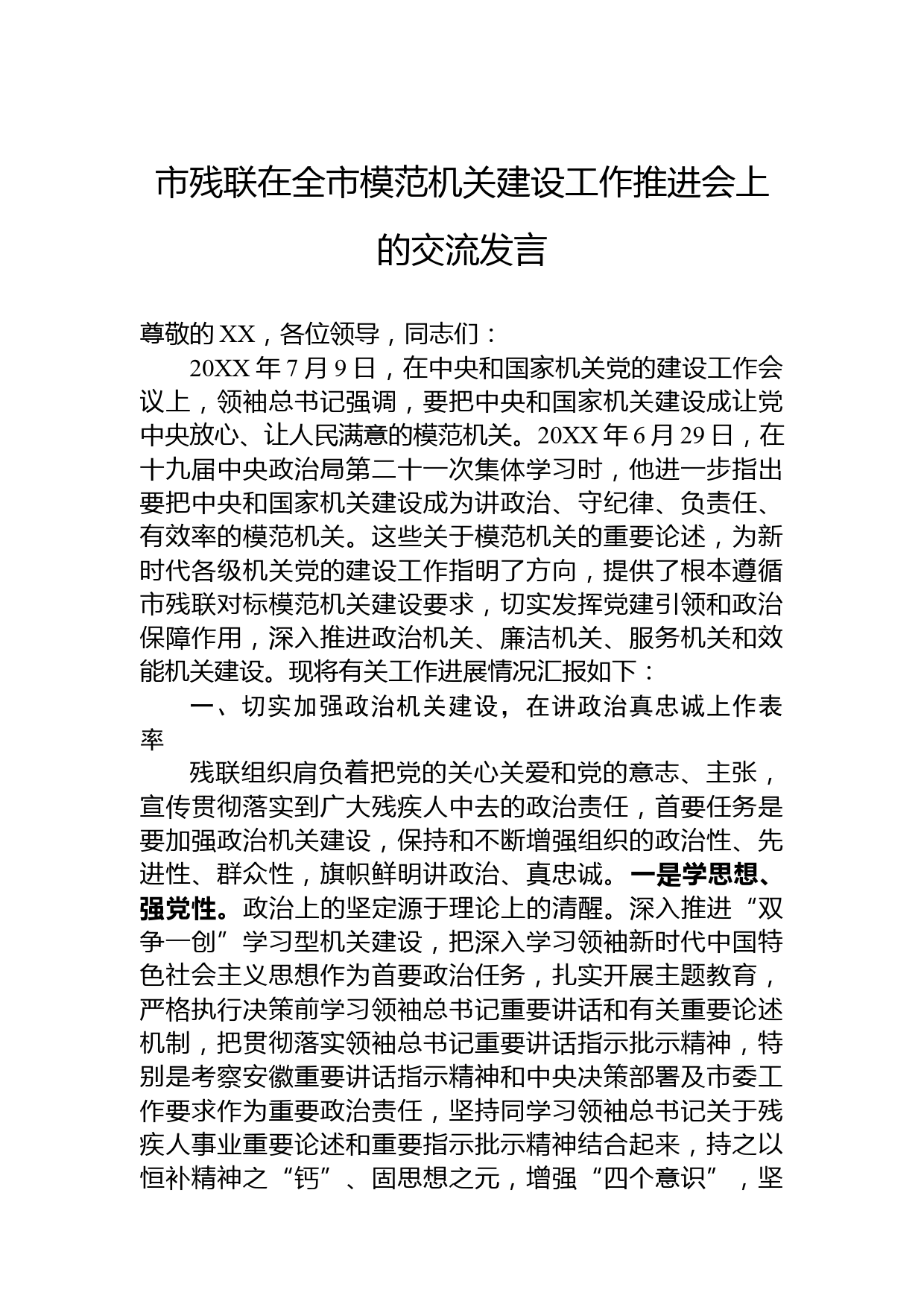 市残联在全市模范机关建设工作推进会上的交流发言

尊敬的XX，各位领导，同志们：

20XX年7月9日，在中央和国家机关党的建设工作会议上，领袖总书记强调，要把中央和国家机关建设成让党中央放心、让人民满意的模范机关。20XX年6月29日，在十九届中央政治局第二十一次集体学习时，他进一步指出要把中央和国家机关建设成为讲政治、守纪律、负责任、有效率的模范机关。这些关于模范机关的重要论述，为新时代各级机关党的建设工作指明了方向，提供了根本遵循市残联对标模范机关建设要求，切实发挥党建引领和政治保障作用，深入推进政治机关、廉洁机关、服务机关和效能机关建设。现将有关工作进展情况汇报如下：

一、切实加强政治机关建设，在讲政治真忠诚上作表率

残联组织肩负着把党的关心关爱和党的意志、主张，宣传贯彻落实到广大残疾人中去的政治责任，首要任务是要加强政治机关建设，保持和不断增强组织的政治性、先进性、群众性，旗帜鲜明讲政治、真忠诚。一是学思想、强党性。政治上的坚定源于理论上的清醒。深入推进“双争一创”学习型机关建设，把深入学习领袖新时代中国特色社会主义思想作为首要政治任务，扎实开展主题教育，严格执行决策前学习领袖总书记重要讲话和有关重要论述机制，把贯彻落实领袖总书记重要讲话指示批示精神，特别是考察安徽重要讲话指示精神和中央决策部署及市委工作要求作为重要政治责任，坚持同学习领袖总书记关于残疾人事业重要论述和重要指示批示精神结合起来，持之以恒补精神之“钙”、固思想之元，增强“四个意识”，坚